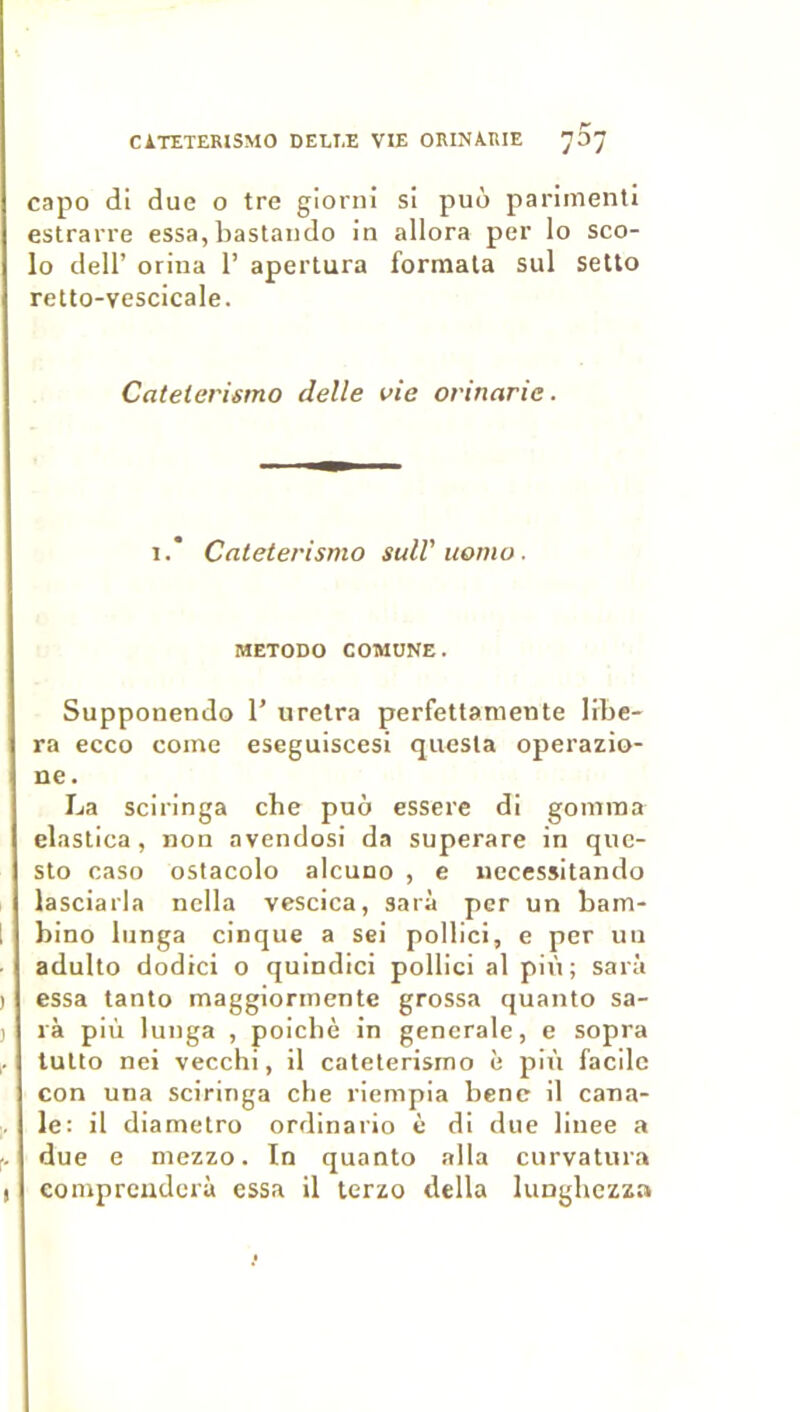 CATETERISMO DELLE VIE ORINARIE 757

capo di due o tre giorni si può parimenti estrarre essa, bastando in allora per lo scolo dell' orina l' apertura formata sul setto retto-vescicale.

Cateterismo delle vie orinarie.

1.° Cateterismo sull' uomo.

METODO COMUNE.

Supponendo l' uretra perfettamente libera ecco come eseguiscesi questa operazione.

La sciringa che può essere di gomma elastica, non avendosi da superare in questo caso ostacolo alcuno, e necessitando lasciarla nella vescica, sarà per un bambino lunga cinque a sei pollici, e per un adulto dodici o quindici pollici al più; sarà essa tanto maggiormente grossa quanto sarà più lunga, poichè in generale, e sopra tutto nei vecchi, il cateterismo è più facile con una sciringa che riempia bene il canale: il diametro ordinario è di due linee a due e mezzo. In quanto alla curvatura comprenderà essa il terzo della lunghezza